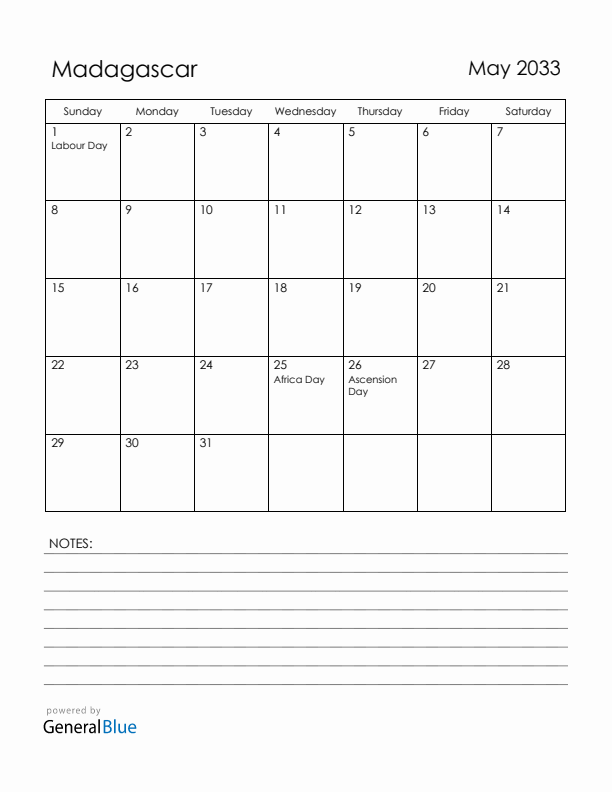 Madagascar

May 2033

| Sunday | Monday | Tuesday | Wednesday | Thursday | Friday | Saturday |
|---|---|---|---|---|---|---|
| 1 Labour Day | 2 | 3 | 4 | 5 | 6 | 7 |
| 8 | 9 | 10 | 11 | 12 | 13 | 14 |
| 15 | 16 | 17 | 18 | 19 | 20 | 21 |
| 22 | 23 | 24 | 25 Africa Day | 26 Ascension Day | 27 | 28 |
| 29 | 30 | 31 | | | | |

NOTES:

powered by
GeneralBlue